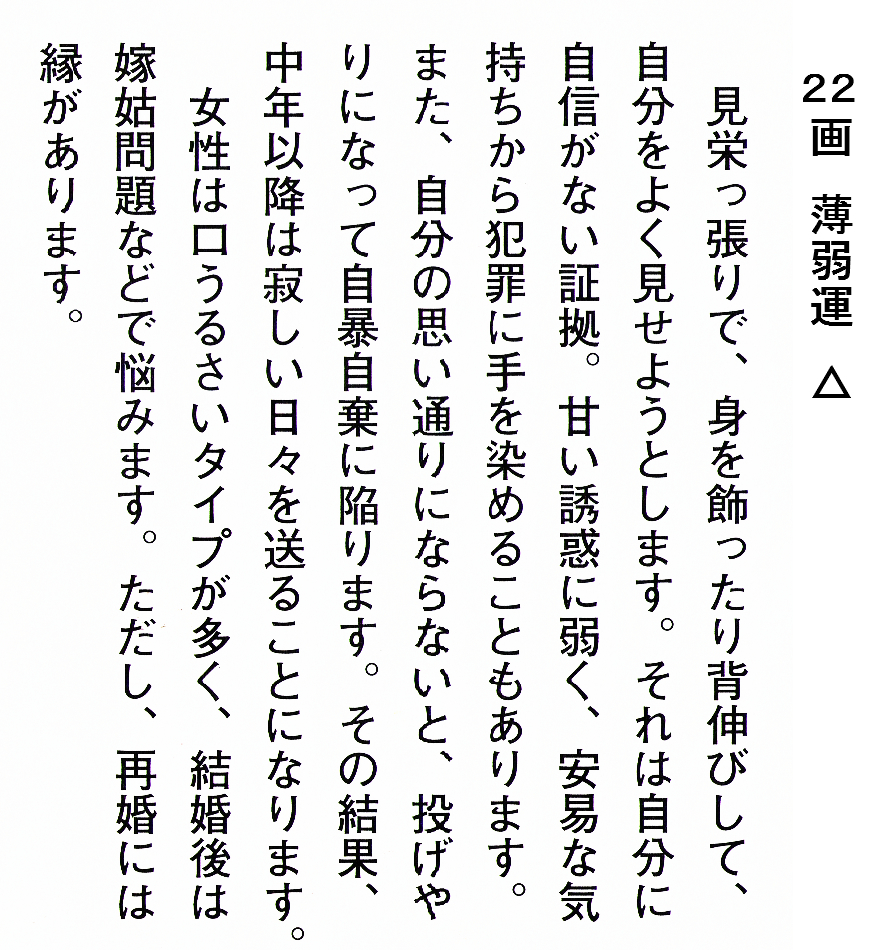 22画　薄弱運　△

見栄っ張りで、身を飾ったり背伸びして、自分をよく見せようとします。それは自分に自信がない証拠。甘い誘惑に弱く、安易な気持ちから犯罪に手を染めることもあります。また、自分の思い通りにならないと、投げやりになって自暴自棄に陥ります。その結果、中年以降は寂しい日々を送ることになります。

女性は口うるさいタイプが多く、結婚後は嫁姑問題などで悩みます。ただし、再婚には縁があります。